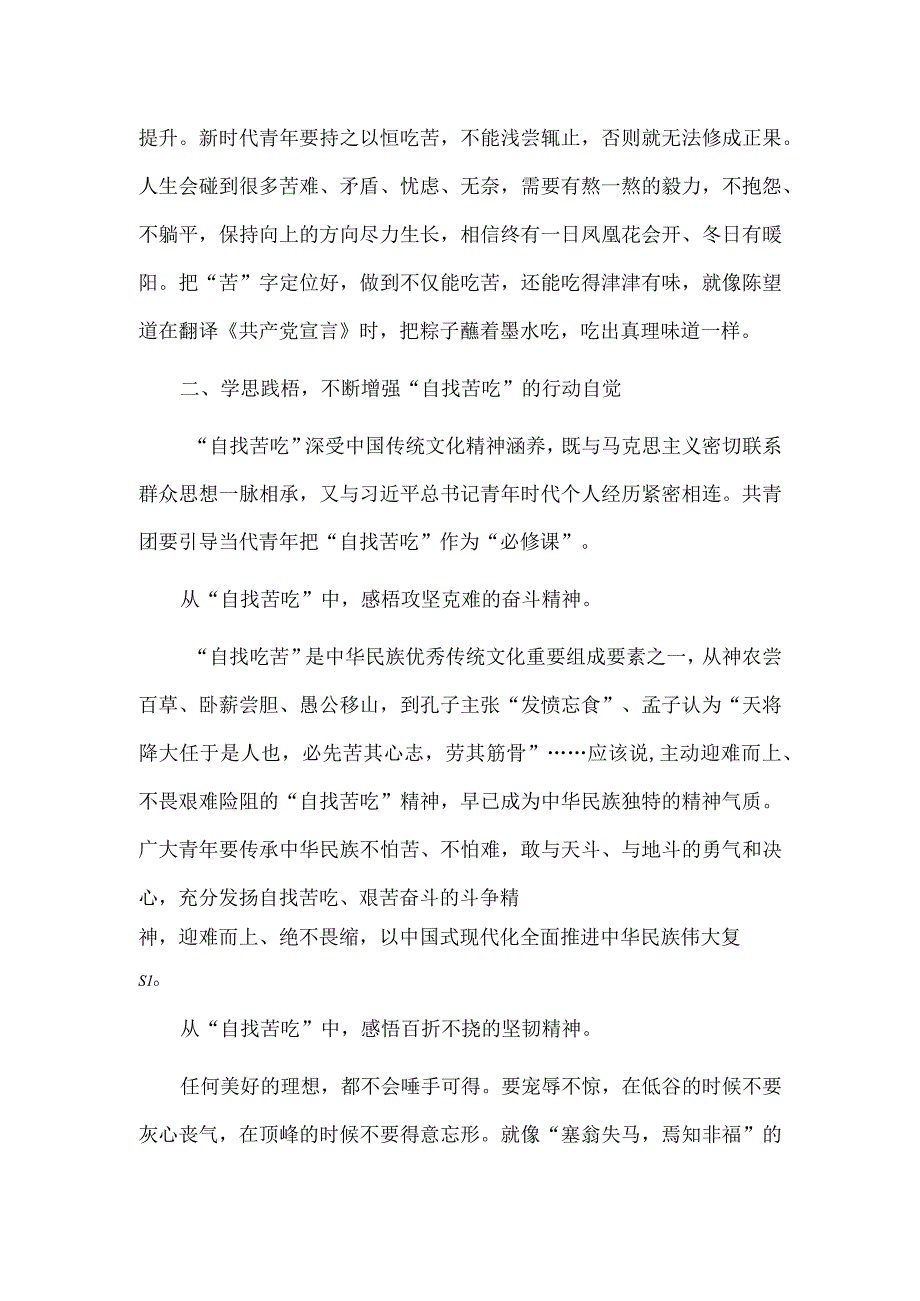 提升。新时代青年要持之以恒吃苦，不能浅尝辄止，否则就无法修成正果。人生会碰到很多苦难、矛盾、忧虑、无奈，需要有熬一熬的毅力，不抱怨、不躺平，保持向上的方向尽力生长，相信终有一日凤凰花会开、冬日有暖阳。把“苦”字定位好，做到不仅能吃苦，还能吃得津津有味，就像陈望道在翻译《共产党宣言》时，把粽子蘸着墨水吃，吃出真理味道一样。

二、学思践梧，不断增强“自找苦吃”的行动自觉

“自找苦吃”深受中国传统文化精神涵养，既与马克思主义密切联系群众思想一脉相承，又与习近平总书记青年时代个人经历紧密相连。共青团要引导当代青年把“自找苦吃”作为“必修课”。

从“自找苦吃”中，感梧攻坚克难的奋斗精神。

“自找吃苦”是中华民族优秀传统文化重要组成要素之一，从神农尝百草、卧薪尝胆、愚公移山，到孔子主张“发愤忘食”、孟子认为“天将降大任于是人也，必先苦其心志，劳其筋骨”……应该说，主动迎难而上、不畏艰难险阻的“自找苦吃”精神，早已成为中华民族独特的精神气质。广大青年要传承中华民族不怕苦、不怕难，敢与天斗、与地斗的勇气和决心，充分发扬自找苦吃、艰苦奋斗的斗争精神，迎难而上、绝不畏缩，以中国式现代化全面推进中华民族伟大复S1。

从“自找苦吃”中，感悟百折不挠的坚韧精神。

任何美好的理想，都不会唾手可得。要宠辱不惊，在低谷的时候不要灰心丧气，在顶峰的时候不要得意忘形。就像“塞翁失马，焉知非福”的